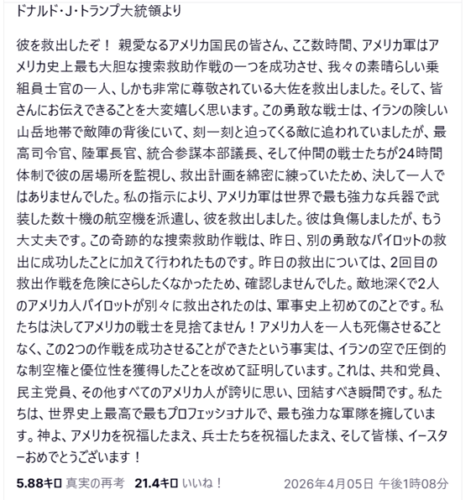 ドナルド・J・トランプ大統領より

彼を救出したぞ！ 親愛なるアメリカ国民の皆さん、ここ数時間、アメリカ軍はアメリカ史上最も大胆な捜索救助作戦の一つを成功させ、我々の素晴らしい乗組員士官の一人、しかも非常に尊敬されている大佐を救出しました。そして、皆さんにお伝えできることを大変嬉しく思います。この勇敢な戦士は、イランの険しい山岳地帯で敵陣の背後にいて、刻一刻と迫ってくる敵に追われていましたが、最高司令官、陸軍長官、統合参謀本部議長、そして仲間の戦士たちが24時間体制で彼の居場所を監視し、救出計画を綿密に練っていたため、決して一人ではありませんでした。私の指示により、アメリカ軍は世界で最も強力な兵器で武装した数十機の航空機を派遣し、彼を救出しました。彼は負傷しましたが、もう大丈夫です。この奇跡的な捜索救助作戦は、昨日、別の勇敢なパイロットの救出に成功したことに加えて行われたものです。昨日の救出については、2回目の救出作戦を危険にさらしたくなかったため、確認しませんでした。敵地深くで2人のアメリカ人パイロットが別々に救出されたのは、軍事史上初めてのことです。私たちは決してアメリカの戦士を見捨てません！アメリカ人を一人も死傷させることなく、この2つの作戦を成功させることができたという事実は、イランの空で圧倒的な制空権と優位性を獲得したことを改めて証明しています。これは、共和党員、民主党員、その他すべてのアメリカ人が誇りに思い、団結すべき瞬間です。私たちは、世界史上最高で最もプロフェッショナルで、最も強力な軍隊を擁しています。神よ、アメリカを祝福したまえ、兵士たちを祝福したまえ、そして皆様、イースターおめでとうございます！

5.88キロ 真実の再考 21.4キロ いいね！ 2026年4月05日 午後1時08分